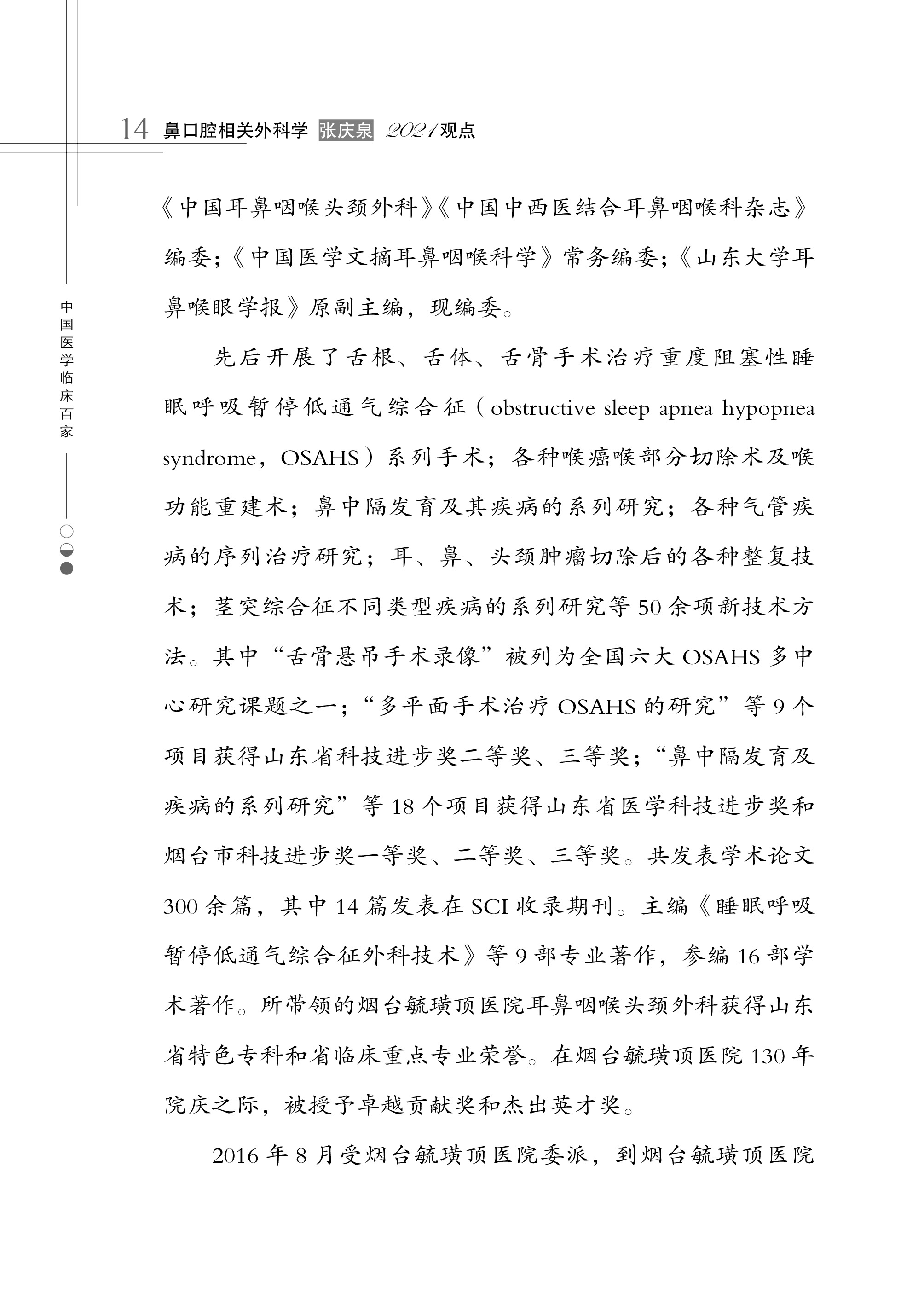 14 鼻口腔相关外科学 张庆泉 2021观点

中国医学临床百家

《中国耳鼻咽喉头颈外科》《中国中西医结合耳鼻咽喉科杂志》编委；《中国医学文摘耳鼻咽喉科学》常务编委；《山东大学耳鼻喉眼学报》原副主编，现编委。

先后开展了舌根、舌体、舌骨手术治疗重度阻塞性睡眠呼吸暂停低通气综合征（obstructive sleep apnea hypopnea syndrome，OSAHS）系列手术；各种喉癌喉部分切除术及喉功能重建术；鼻中隔发育及其疾病的系列研究；各种气管疾病的序列治疗研究；耳、鼻、头颈肿瘤切除后的各种整复技术；茎突综合征不同类型疾病的系列研究等 50 余项新技术方法。其中“舌骨悬吊手术录像”被列为全国六大 OSAHS 多中心研究课题之一；“多平面手术治疗 OSAHS 的研究”等 9 个项目获得山东省科技进步奖二等奖、三等奖；“鼻中隔发育及疾病的系列研究”等 18 个项目获得山东省医学科技进步奖和烟台市科技进步奖一等奖、二等奖、三等奖。共发表学术论文 300 余篇，其中 14 篇发表在 SCI 收录期刊。主编《睡眠呼吸暂停低通气综合征外科技术》等 9 部专业著作，参编 16 部学术著作。所带领的烟台毓璜顶医院耳鼻咽喉头颈外科获得山东省特色专科和省临床重点专业荣誉。在烟台毓璜顶医院 130 年院庆之际，被授予卓越贡献奖和杰出英才奖。

2016 年 8 月受烟台毓璜顶医院委派，到烟台毓璜顶医院